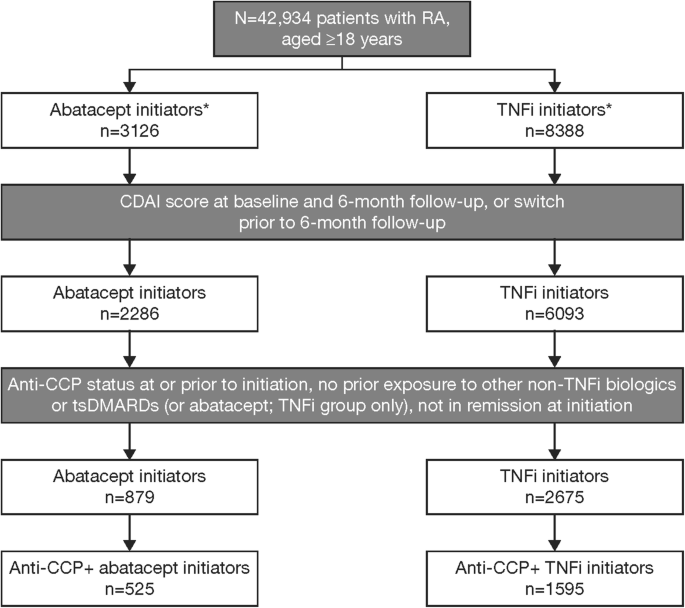 N=42,934 patients with RA, aged ≥18 years

Abatacept initiators*
n=3126

TNFi initiators*
n=8388

CDAI score at baseline and 6-month follow-up, or switch prior to 6-month follow-up

Abatacept initiators
n=2286

TNFi initiators
n=6093

Anti-CCP status at or prior to initiation, no prior exposure to other non-TNFi biologics or tsDMARDs (or abatacept; TNFi group only), not in remission at initiation

Abatacept initiators
n=879

TNFi initiators
n=2675

Anti-CCP+ abatacept initiators
n=525

Anti-CCP+ TNFi initiators
n=1595